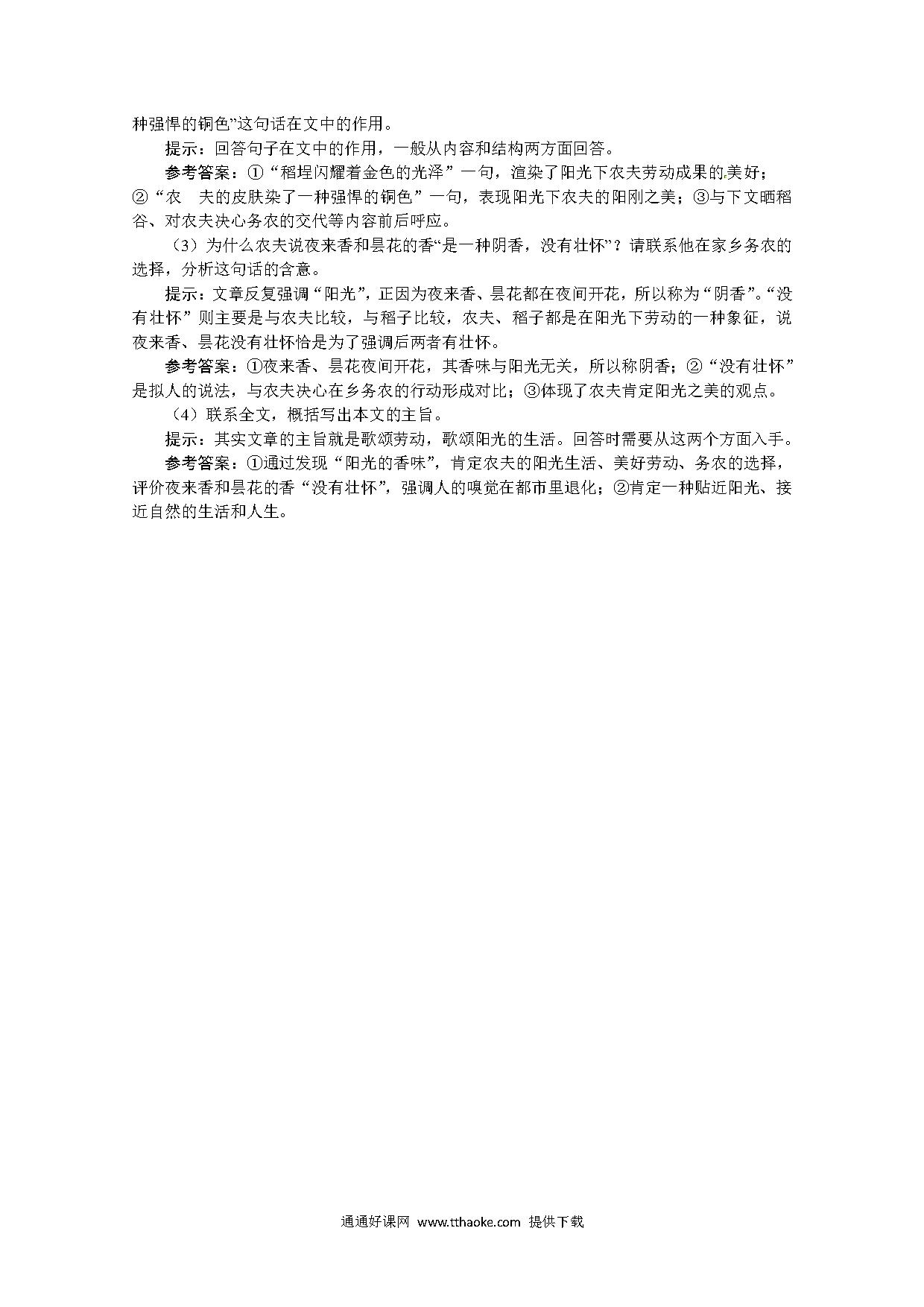 种强悍的铜色”这句话在文中的作用。

提示：回答句子在文中的作用，一般从内容和结构两方面回答。

参考答案：①“稻埕闪耀着金色的光泽”一句，渲染了阳光下农夫劳动成果的美好；②“农　夫的皮肤染了一种强悍的铜色”一句，表现阳光下农夫的阳刚之美；③与下文晒稻谷、对农夫决心务农的交代等内容前后呼应。

（3）为什么农夫说夜来香和昙花的香“是一种阴香，没有壮怀”？请联系他在家乡务农的选择，分析这句话的含意。

提示：文章反复强调“阳光”，正因为夜来香、昙花都在夜间开花，所以称为“阴香”。“没有壮怀”则主要是与农夫比较，与稻子比较，农夫、稻子都是在阳光下劳动的一种象征，说夜来香、昙花没有壮怀恰是为了强调后两者有壮怀。

参考答案：①夜来香、昙花夜间开花，其香味与阳光无关，所以称阴香；②“没有壮怀”是拟人的说法，与农夫决心在乡务农的行动形成对比；③体现了农夫肯定阳光之美的观点。

（4）联系全文，概括写出本文的主旨。

提示：其实文章的主旨就是歌颂劳动，歌颂阳光的生活。回答时需要从这两个方面入手。

参考答案：①通过发现“阳光的香味”，肯定农夫的阳光生活、美好劳动、务农的选择，评价夜来香和昙花的香“没有壮怀”，强调人的嗅觉在都市里退化；②肯定一种贴近阳光、接近自然的生活和人生。

通通好课网 www.tthaoke.com 提供下载